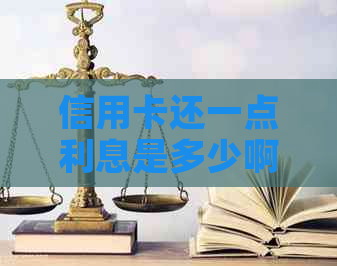 信用卡还一点利息是多少啊